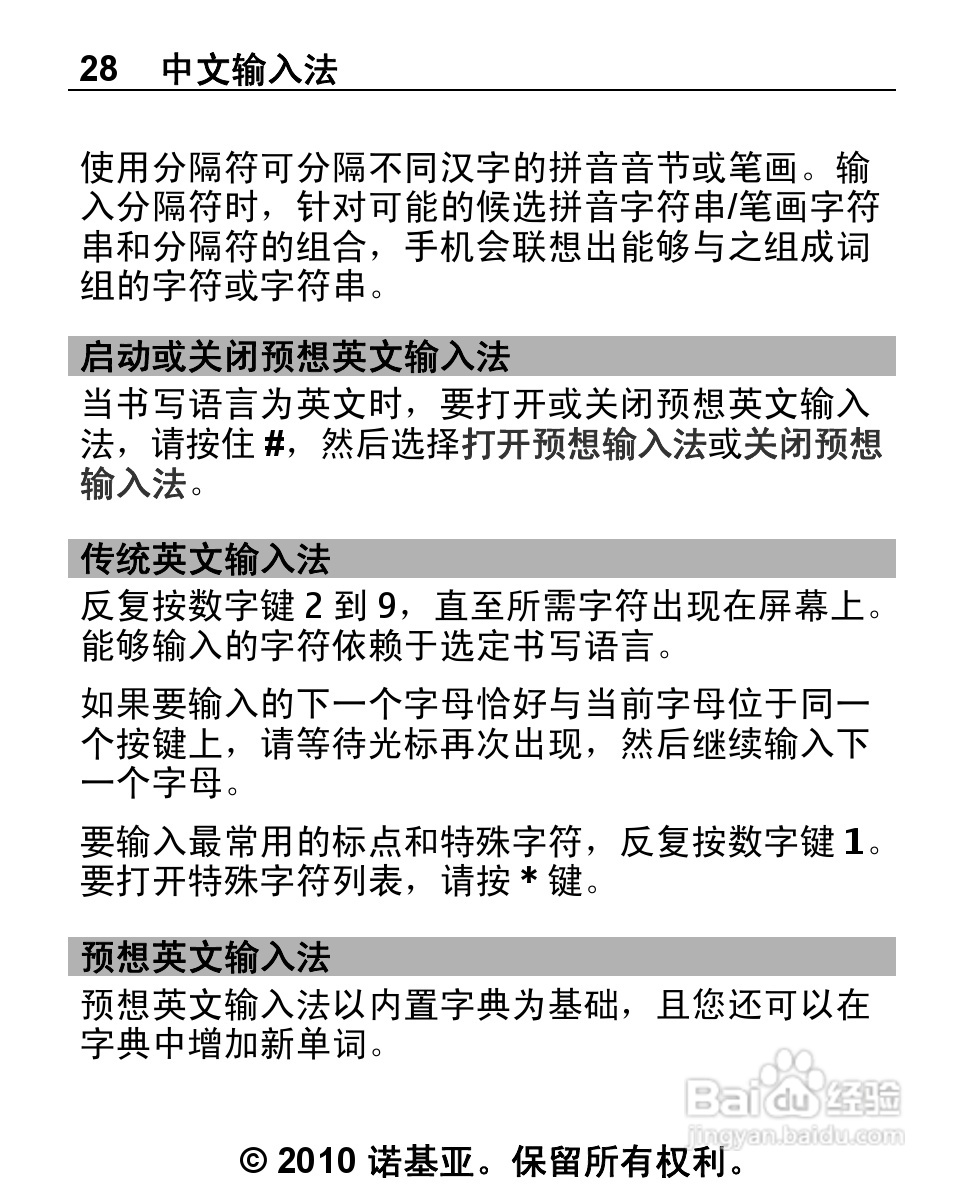 28 中文输入法

使用分隔符可分隔不同汉字的拼音音节或笔画。输入分隔符时，针对可能的候选拼音字符串/笔画字符串和分隔符的组合，手机会联想出能够与之组成词组的字符或字符串。

启动或关闭预想英文输入法

当书写语言为英文时，要打开或关闭预想英文输入法，请按住 #，然后选择打开预想输入法或关闭预想输入法。

传统英文输入法

反复按数字键 2 到 9，直至所需字符出现在屏幕上。能够输入的字符依赖于选定书写语言。

如果要输入的下一个字母恰好与当前字母位于同一个按键上，请等待光标再次出现，然后继续输入下一个字母。

要输入最常用的标点和特殊字符，反复按数字键 1。要打开特殊字符列表，请按 * 键。

预想英文输入法

预想英文输入法以内置字典为基础，且您还可以在字典中增加新单词。

Baidu 经验
jingyan.baidu.com

© 2010 诺基亚。保留所有权利。